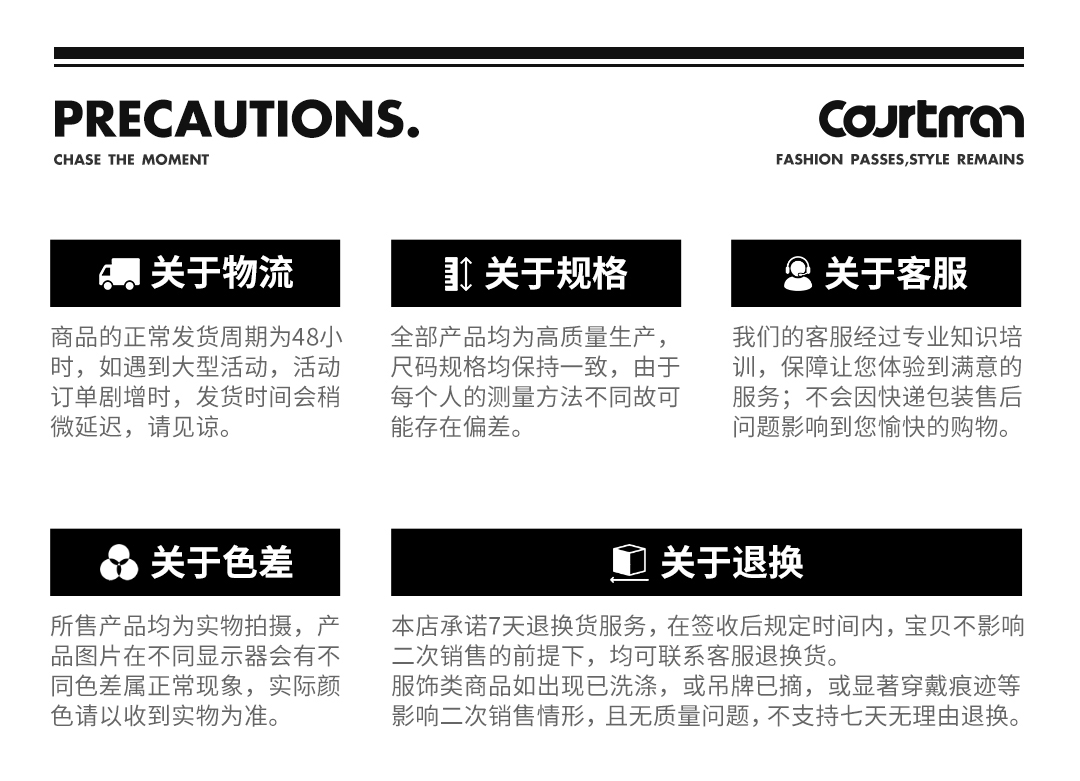 PRECAUTIONS.
CHASE THE MOMENT

courtman
FASHION PASSES,STYLE REMAINS

关于物流
商品的正常发货周期为48小时，如遇到大型活动，活动订单剧增时，发货时间会稍微延迟，请见谅。

关于规格
全部产品均为高质量生产，尺码规格均保持一致，由于每个人的测量方法不同故可能存在偏差。

关于客服
我们的客服经过专业知识培训，保障让您体验到满意的服务；不会因快递包装售后问题影响到您愉快的购物。

关于色差
所售产品均为实物拍摄，产品图片在不同显示器会有不同色差属正常现象，实际颜色请以收到实物为准。

关于退换
本店承诺7天退换货服务，在签收后规定时间内，宝贝不影响二次销售的前提下，均可联系客服退换货。
服饰类商品如出现已洗涤，或吊牌已摘，或显著穿戴痕迹等影响二次销售情形，且无质量问题，不支持七天无理由退换。